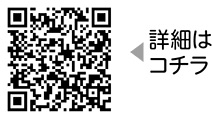 詳細は
コチラ